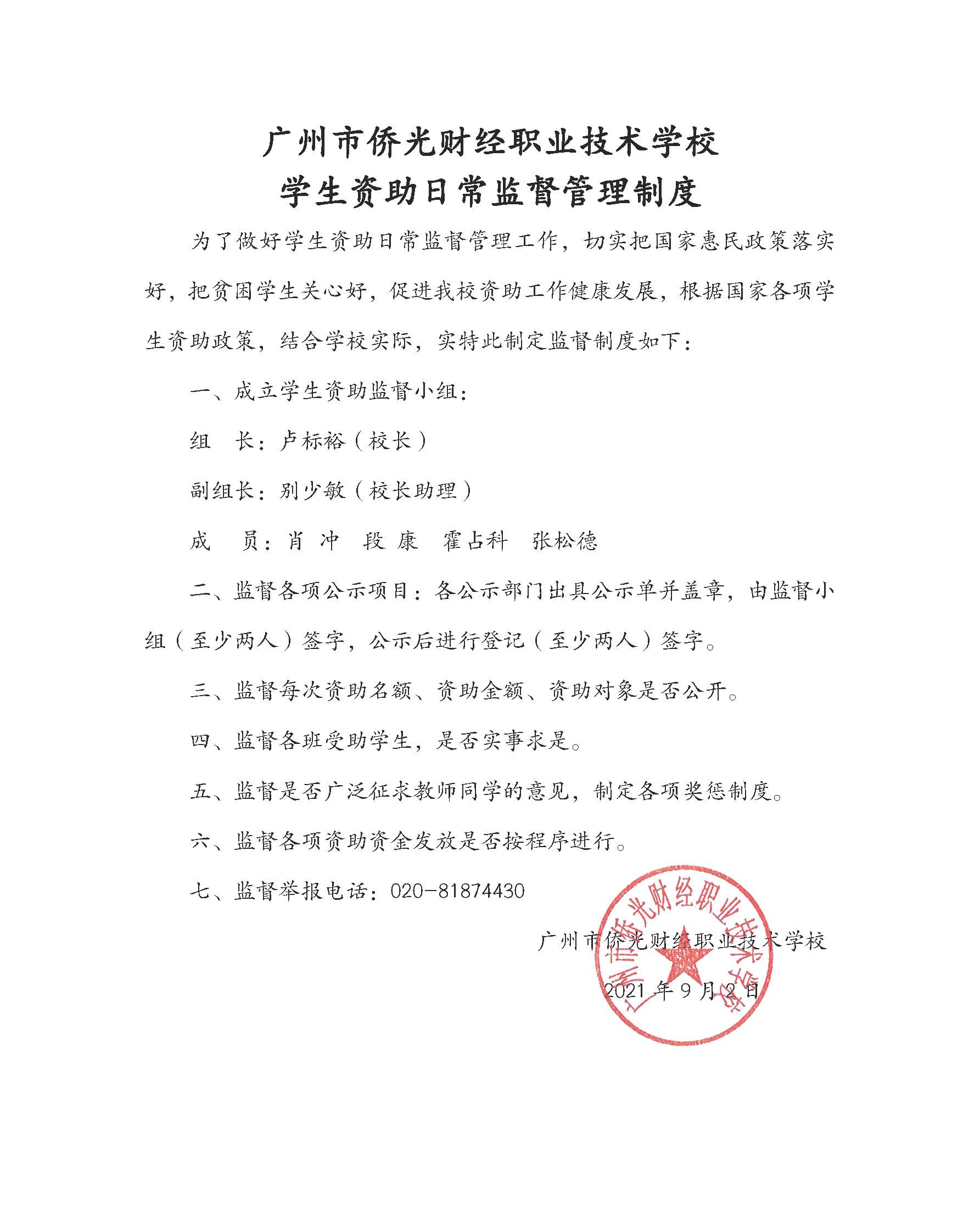 广州市侨光财经职业技术学校
学生资助日常监督管理制度

为了做好学生资助日常监督管理工作，切实把国家惠民政策落实好，把贫困学生关心好，促进我校资助工作健康发展，根据国家各项学生资助政策，结合学校实际，实特此制定监督制度如下：

一、成立学生资助监督小组：

组　长：卢标裕（校长）

副组长：别少敏（校长助理）

成　员：肖 冲　段 康　霍占科　张松德

二、监督各项公示项目：各公示部门出具公示单并盖章，由监督小组（至少两人）签字，公示后进行登记（至少两人）签字。

三、监督每次资助名额、资助金额、资助对象是否公开。

四、监督各班受助学生，是否实事求是。

五、监督是否广泛征求教师同学的意见，制定各项奖惩制度。

六、监督各项资助资金发放是否按程序进行。

七、监督举报电话：020-81874430

广州市侨光财经职业技术学校

2021 年 9 月 2 日

广州市侨光财经职业技术学校